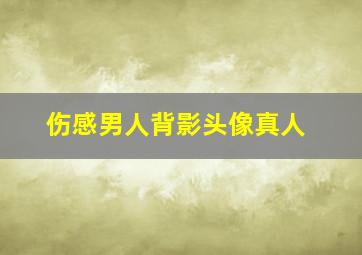 伤感男人背影头像真人